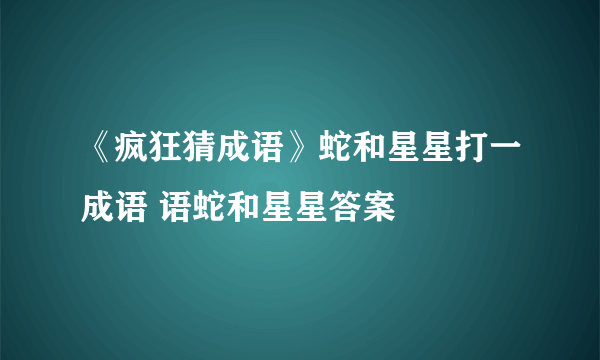 《疯狂猜成语》蛇和星星打一成语 语蛇和星星答案